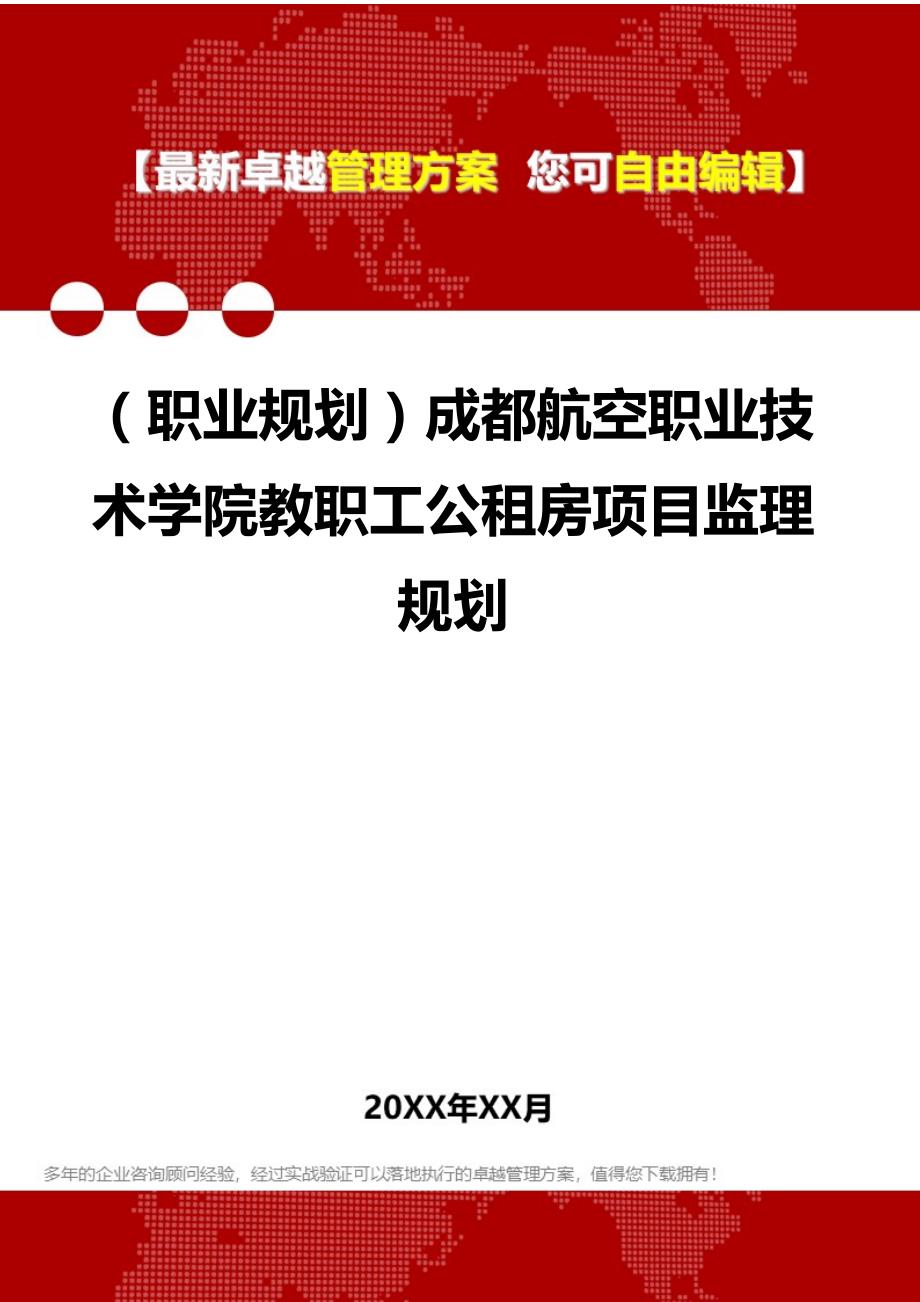 【最新卓越管理方案 您可自由编辑】

（职业规划）成都航空职业技术学院教职工公租房项目监理规划

20XX年XX月

多年的企业咨询顾问经验，经过实战验证可以落地执行的卓越管理方案，值得您下载拥有！